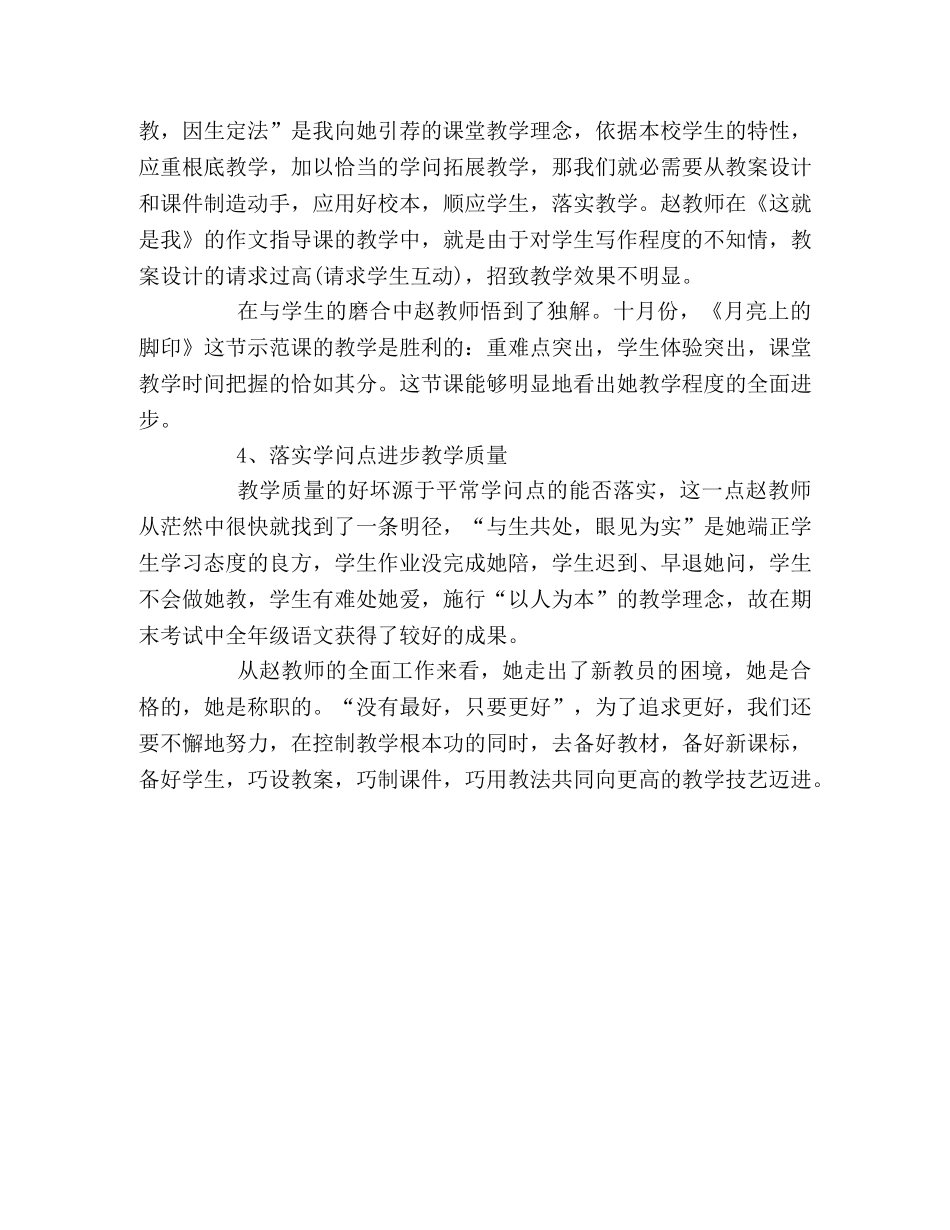 教，因生定法”是我向她引荐的课堂教学理念，依据本校学生的特性，应重根底教学，加以恰当的学问拓展教学，那我们就必需要从教案设计和课件制造动手，应用好校本，顺应学生，落实教学。赵教师在《这就是我》的作文指导课的教学中，就是由于对学生写作程度的不知情，教案设计的请求过高(请求学生互动)，招致教学效果不明显。

在与学生的磨合中赵教师悟到了独解。十月份，《月亮上的脚印》这节示范课的教学是胜利的：重难点突出，学生体验突出，课堂教学时间把握的恰如其分。这节课能够明显地看出她教学程度的全面进步。

4、落实学问点进步教学质量

教学质量的好坏源于平常学问点的能否落实，这一点赵教师从茫然中很快就找到了一条明径，“与生共处，眼见为实”是她端正学生学习态度的良方，学生作业没完成她陪，学生迟到、早退她问，学生不会做她教，学生有难处她爱，施行“以人为本”的教学理念，故在期末考试中全年级语文获得了较好的成果。

从赵教师的全面工作来看，她走出了新教员的困境，她是合格的，她是称职的。“没有最好，只要更好”，为了追求更好，我们还要不懈地努力，在控制教学根本功的同时，去备好教材，备好新课标，备好学生，巧设教案，巧制课件，巧用教法共同向更高的教学技艺迈进。